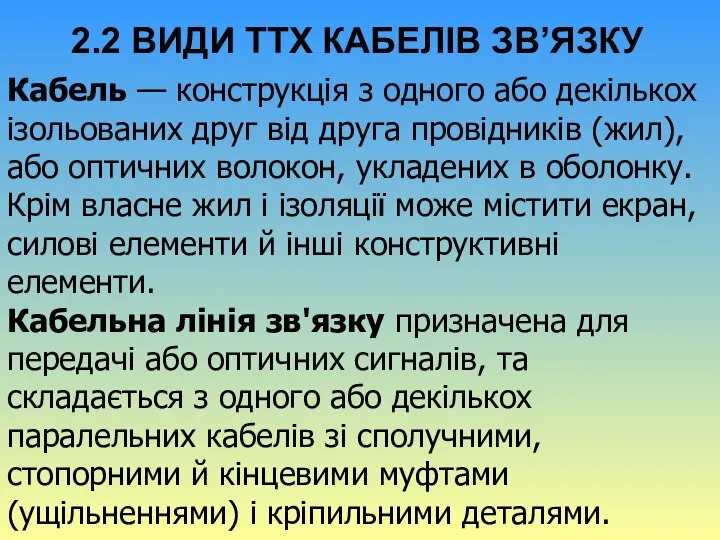 2.2 ВИДИ ТТХ КАБЕЛІВ ЗВ’ЯЗКУ

Кабель — конструкція з одного або декількох ізольованих друг від друга провідників (жил), або оптичних волокон, укладених в оболонку. Крім власне жил і ізоляції може містити екран, силові елементи й інші конструктивні елементи.

Кабельна лінія зв'язку призначена для передачі або оптичних сигналів, та складається з одного або декількох паралельних кабелів зі сполучними, стопорними й кінцевими муфтами (ущільненнями) і кріпильними деталями.